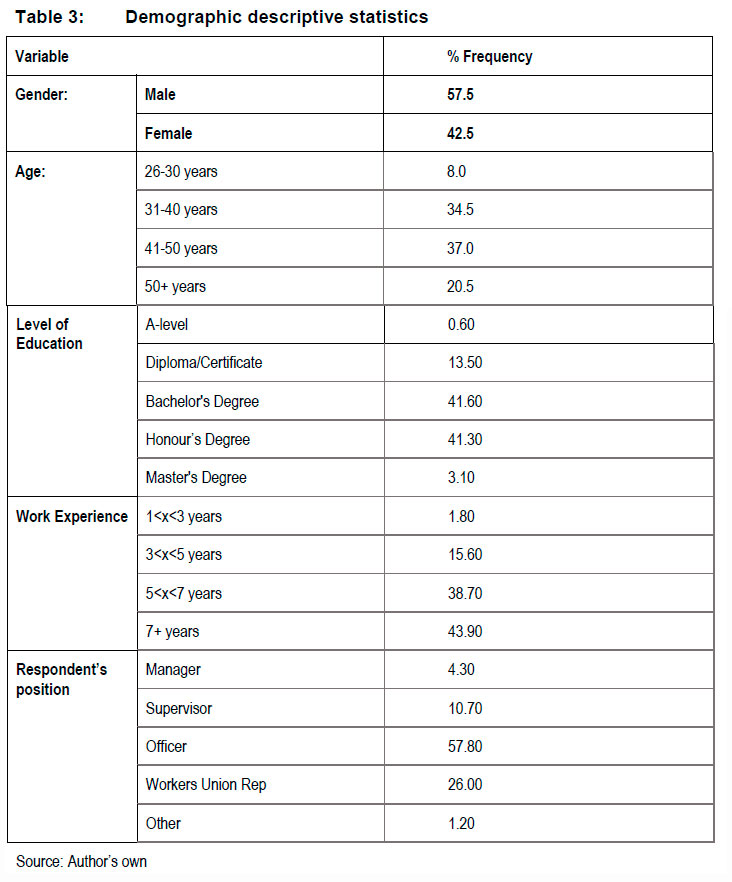 Table 3: Demographic descriptive statistics

| Variable | | % Frequency |
|---|---|---|
| Gender: | Male | 57.5 |
| | Female | 42.5 |
| Age: | 26-30 years | 8.0 |
| | 31-40 years | 34.5 |
| | 41-50 years | 37.0 |
| | 50+ years | 20.5 |
| Level of Education | A-level | 0.60 |
| | Diploma/Certificate | 13.50 |
| | Bachelor's Degree | 41.60 |
| | Honour's Degree | 41.30 |
| | Master's Degree | 3.10 |
| Work Experience | 1<x<3 years | 1.80 |
| | 3<x<5 years | 15.60 |
| | 5<x<7 years | 38.70 |
| | 7+ years | 43.90 |
| Respondent's position | Manager | 4.30 |
| | Supervisor | 10.70 |
| | Officer | 57.80 |
| | Workers Union Rep | 26.00 |
| | Other | 1.20 |

Source: Author's own